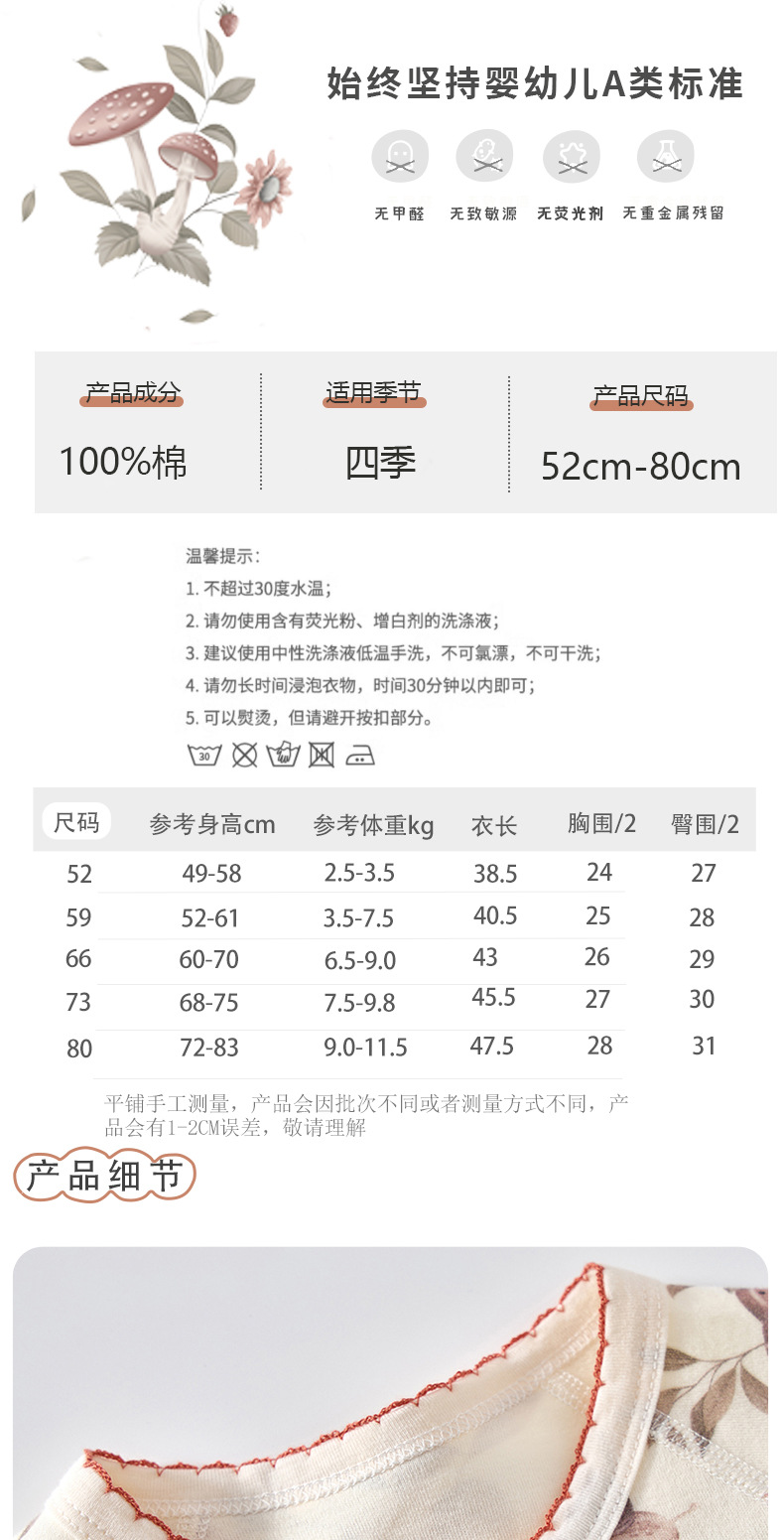 始终坚持婴幼儿A类标准

无甲醛　无致敏源　无荧光剂　无重金属残留

产品成分
100%棉

适用季节
四季

产品尺码
52cm-80cm

温馨提示：
1. 不超过30度水温；
2. 请勿使用含有荧光粉、增白剂的洗涤液；
3. 建议使用中性洗涤液低温手洗，不可氯漂，不可干洗；
4. 请勿长时间浸泡衣物，时间30分钟以内即可；
5. 可以熨烫，但请避开按扣部分。

30

| 尺码 | 参考身高cm | 参考体重kg | 衣长 | 胸围/2 | 臀围/2 |
|---|---|---|---|---|---|
| 52 | 49-58 | 2.5-3.5 | 38.5 | 24 | 27 |
| 59 | 52-61 | 3.5-7.5 | 40.5 | 25 | 28 |
| 66 | 60-70 | 6.5-9.0 | 43 | 26 | 29 |
| 73 | 68-75 | 7.5-9.8 | 45.5 | 27 | 30 |
| 80 | 72-83 | 9.0-11.5 | 47.5 | 28 | 31 |

平铺手工测量，产品会因批次不同或者测量方式不同，产品会有1-2CM误差，敬请理解

产品细节